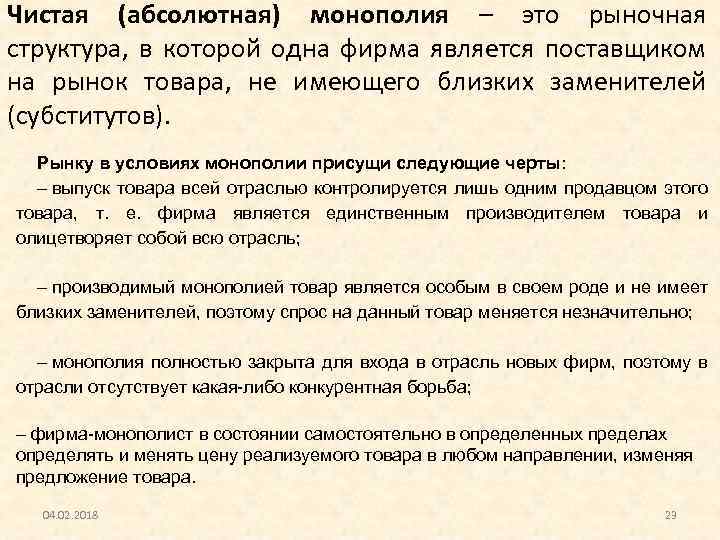 Чистая (абсолютная) монополия – это рыночная структура, в которой одна фирма является поставщиком на рынок товара, не имеющего близких заменителей (субститутов).

Рынку в условиях монополии присущи следующие черты:
– выпуск товара всей отраслью контролируется лишь одним продавцом этого товара, т. е. фирма является единственным производителем товара и олицетворяет собой всю отрасль;

– производимый монополией товар является особым в своем роде и не имеет близких заменителей, поэтому спрос на данный товар меняется незначительно;

– монополия полностью закрыта для входа в отрасль новых фирм, поэтому в отрасли отсутствует какая-либо конкурентная борьба;

– фирма-монополист в состоянии самостоятельно в определенных пределах определять и менять цену реализуемого товара в любом направлении, изменяя предложение товара.

04.02.2018

29